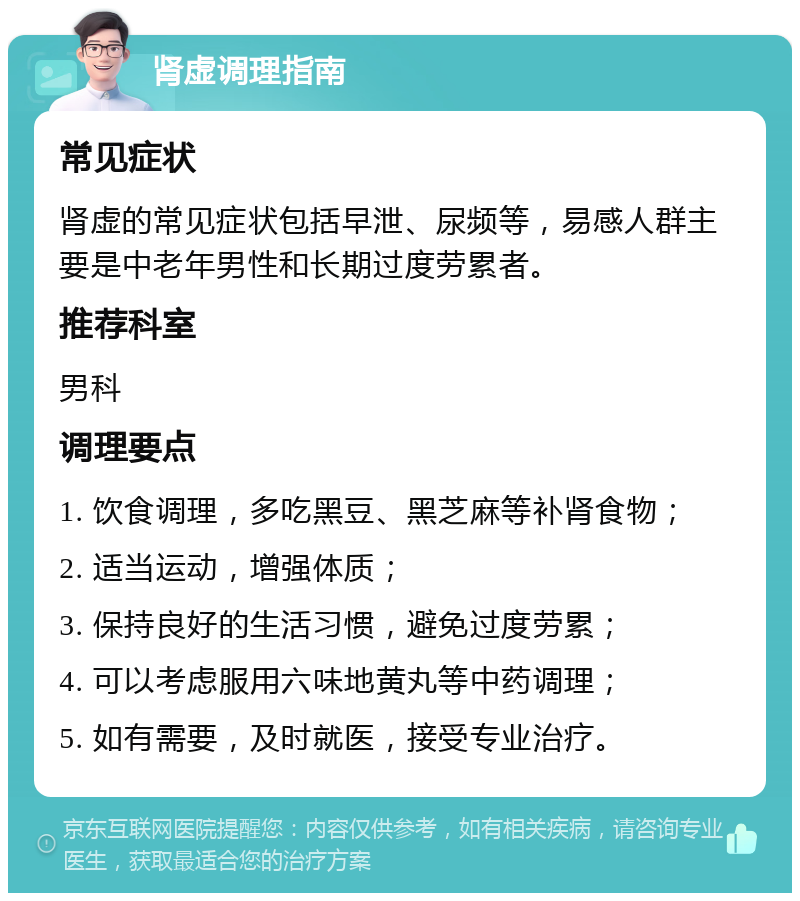 肾虚调理指南

常见症状

肾虚的常见症状包括早泄、尿频等，易感人群主要是中老年男性和长期过度劳累者。

推荐科室

男科

调理要点

1. 饮食调理，多吃黑豆、黑芝麻等补肾食物；

2. 适当运动，增强体质；

3. 保持良好的生活习惯，避免过度劳累；

4. 可以考虑服用六味地黄丸等中药调理；

5. 如有需要，及时就医，接受专业治疗。

京东互联网医院提醒您：内容仅供参考，如有相关疾病，请咨询专业医生，获取最适合您的治疗方案